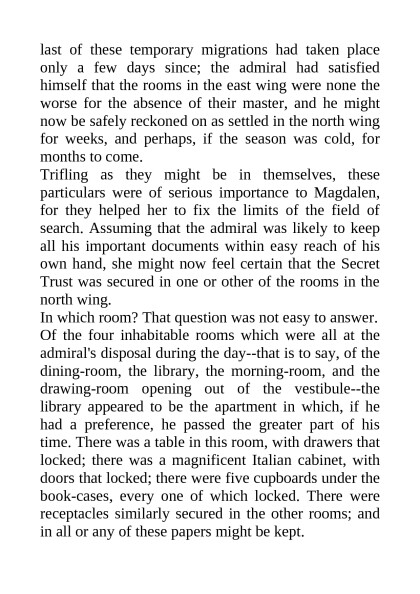 last of these temporary migrations had taken place only a few days since; the admiral had satisfied himself that the rooms in the east wing were none the worse for the absence of their master, and he might now be safely reckoned on as settled in the north wing for weeks, and perhaps, if the season was cold, for months to come.

Trifling as they might be in themselves, these particulars were of serious importance to Magdalen, for they helped her to fix the limits of the field of search. Assuming that the admiral was likely to keep all his important documents within easy reach of his own hand, she might now feel certain that the Secret Trust was secured in one or other of the rooms in the north wing.

In which room? That question was not easy to answer. Of the four inhabitable rooms which were all at the admiral's disposal during the day--that is to say, of the dining-room, the library, the morning-room, and the drawing-room opening out of the vestibule--the library appeared to be the apartment in which, if he had a preference, he passed the greater part of his time. There was a table in this room, with drawers that locked; there was a magnificent Italian cabinet, with doors that locked; there were five cupboards under the book-cases, every one of which locked. There were receptacles similarly secured in the other rooms; and in all or any of these papers might be kept.